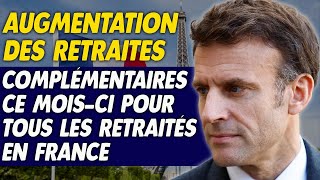 AUGMENTATION DES RETRAITES

COMPLÉMENTAIRES CE MOIS-CI POUR TOUS LES RETRAITÉS EN FRANCE